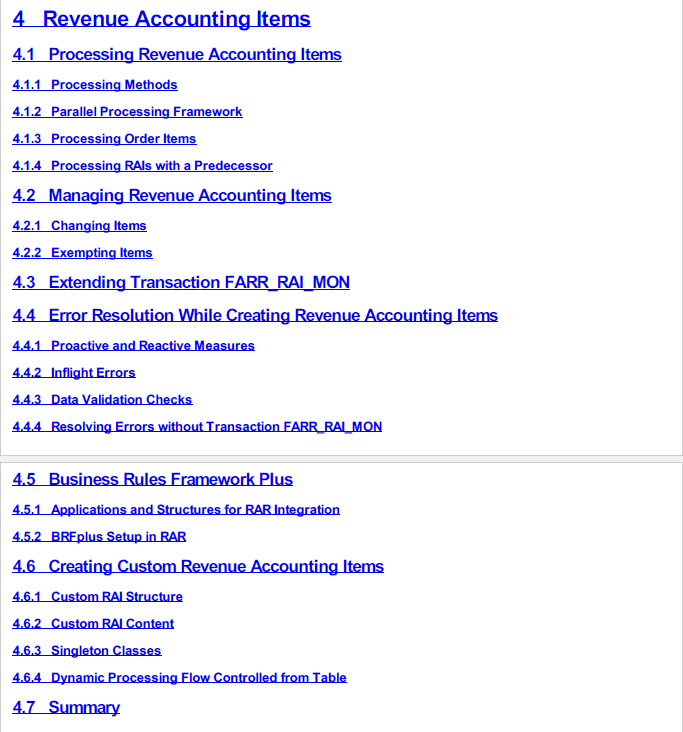 4 Revenue Accounting Items

4.1 Processing Revenue Accounting Items

4.1.1 Processing Methods

4.1.2 Parallel Processing Framework

4.1.3 Processing Order Items

4.1.4 Processing RAIs with a Predecessor

4.2 Managing Revenue Accounting Items

4.2.1 Changing Items

4.2.2 Exempting Items

4.3 Extending Transaction FARR_RAI_MON

4.4 Error Resolution While Creating Revenue Accounting Items

4.4.1 Proactive and Reactive Measures

4.4.2 Inflight Errors

4.4.3 Data Validation Checks

4.4.4 Resolving Errors without Transaction FARR_RAI_MON

4.5 Business Rules Framework Plus

4.5.1 Applications and Structures for RAR Integration

4.5.2 BRFplus Setup in RAR

4.6 Creating Custom Revenue Accounting Items

4.6.1 Custom RAI Structure

4.6.2 Custom RAI Content

4.6.3 Singleton Classes

4.6.4 Dynamic Processing Flow Controlled from Table

4.7 Summary